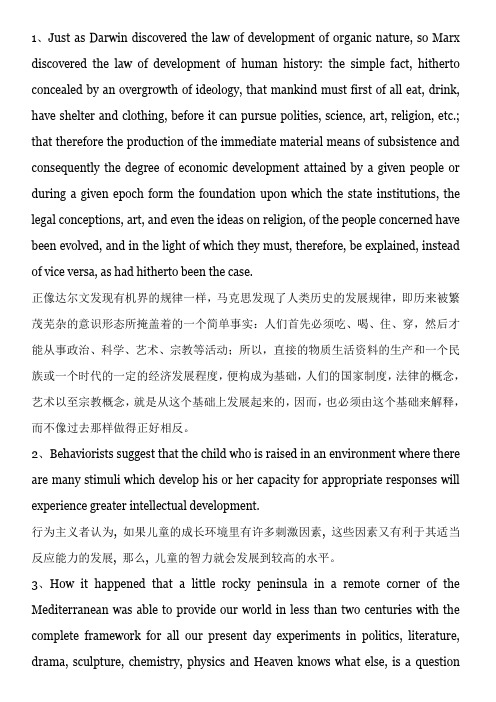 1、Just as Darwin discovered the law of development of organic nature, so Marx discovered the law of development of human history: the simple fact, hitherto concealed by an overgrowth of ideology, that mankind must first of all eat, drink, have shelter and clothing, before it can pursue polities, science, art, religion, etc.; that therefore the production of the immediate material means of subsistence and consequently the degree of economic development attained by a given people or during a given epoch form the foundation upon which the state institutions, the legal conceptions, art, and even the ideas on religion, of the people concerned have been evolved, and in the light of which they must, therefore, be explained, instead of vice versa, as had hitherto been the case.

正像达尔文发现有机界的规律一样，马克思发现了人类历史的发展规律，即历来被繁茂芜杂的意识形态所掩盖着的一个简单事实：人们首先必须吃、喝、住、穿，然后才能从事政治、科学、艺术、宗教等活动；所以，直接的物质生活资料的生产和一个民族或一个时代的一定的经济发展程度，便构成为基础，人们的国家制度，法律的概念，艺术以至宗教概念，就是从这个基础上发展起来的，因而，也必须由这个基础来解释，而不像过去那样做得正好相反。

2、Behaviorists suggest that the child who is raised in an environment where there are many stimuli which develop his or her capacity for appropriate responses will experience greater intellectual development.

行为主义者认为，如果儿童的成长环境里有许多刺激因素，这些因素又有利于其适当反应能力的发展，那么，儿童的智力就会发展到较高的水平。

3、How it happened that a little rocky peninsula in a remote corner of the Mediterranean was able to provide our world in less than two centuries with the complete framework for all our present day experiments in politics, literature, drama, sculpture, chemistry, physics and Heaven knows what else, is a question